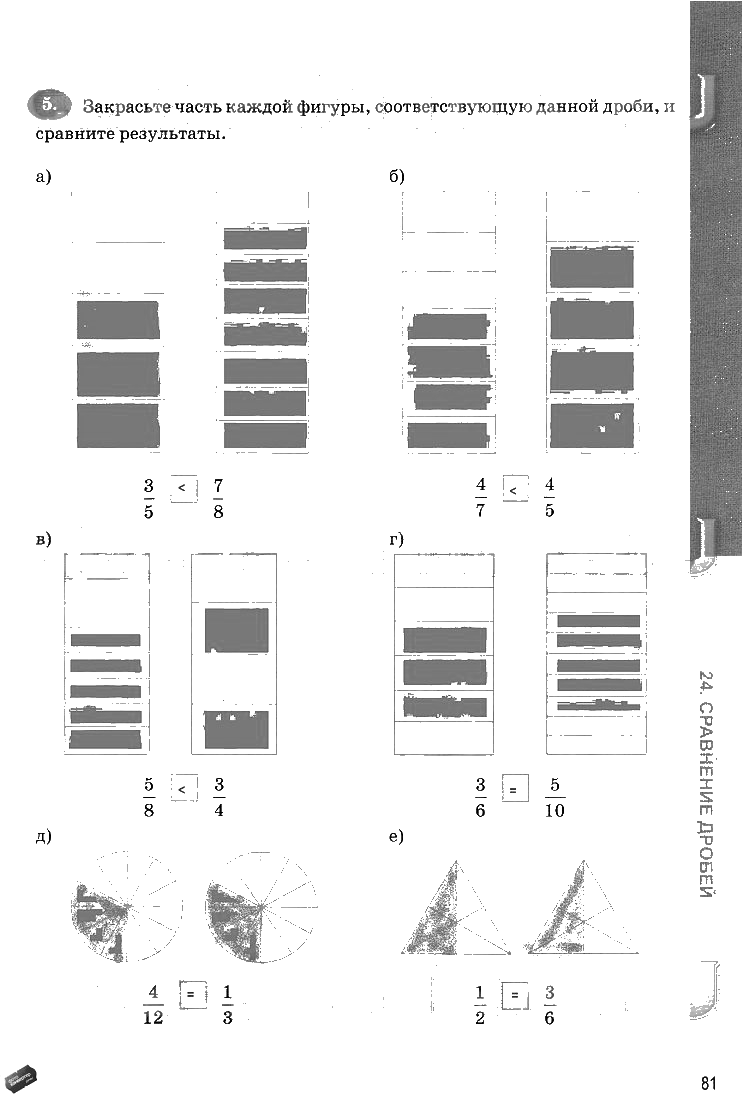 5. Закрасьте часть каждой фигуры, соответствующую данной дроби, и сравните результаты.

а)

$\frac{3}{5}$ < $\frac{7}{8}$

б)

$\frac{4}{7}$ < $\frac{4}{5}$

в)

$\frac{5}{8}$ < $\frac{3}{4}$

г)

$\frac{3}{6}$ = $\frac{5}{10}$

д)

$\frac{4}{12}$ = $\frac{1}{3}$

е)

$\frac{1}{2}$ = $\frac{3}{6}$

24. СРАВНЕНИЕ ДРОБЕЙ

81